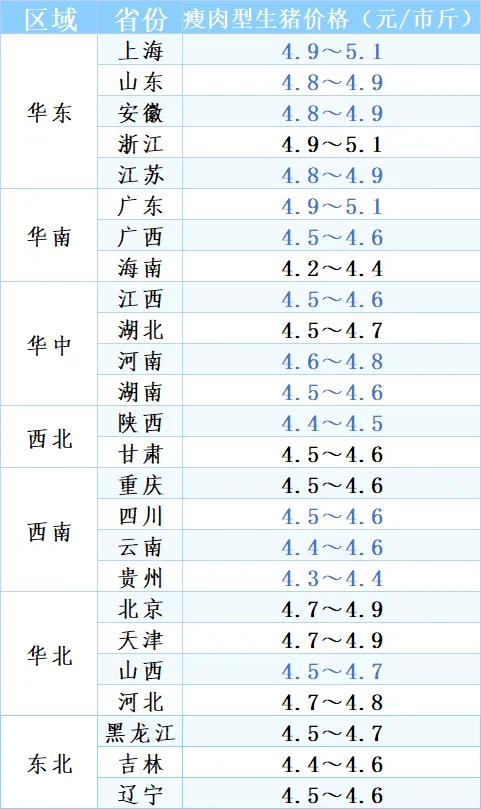 | 区域 | 省份 | 瘦肉型生猪价格（元/市斤） |
|---|---|---|
| 华东 | 上海 | 4.9～5.1 |
|  | 山东 | 4.8～4.9 |
|  | 安徽 | 4.8～4.9 |
|  | 浙江 | 4.9～5.1 |
|  | 江苏 | 4.8～4.9 |
| 华南 | 广东 | 4.9～5.1 |
|  | 广西 | 4.5～4.6 |
|  | 海南 | 4.2～4.4 |
| 华中 | 江西 | 4.5～4.6 |
|  | 湖北 | 4.5～4.7 |
|  | 河南 | 4.6～4.8 |
|  | 湖南 | 4.5～4.6 |
| 西北 | 陕西 | 4.4～4.5 |
|  | 甘肃 | 4.5～4.6 |
| 西南 | 重庆 | 4.5～4.6 |
|  | 四川 | 4.5～4.6 |
|  | 云南 | 4.4～4.6 |
|  | 贵州 | 4.3～4.4 |
| 华北 | 北京 | 4.7～4.9 |
|  | 天津 | 4.7～4.9 |
|  | 山西 | 4.5～4.7 |
|  | 河北 | 4.7～4.8 |
| 东北 | 黑龙江 | 4.5～4.7 |
|  | 吉林 | 4.4～4.6 |
|  | 辽宁 | 4.5～4.6 |